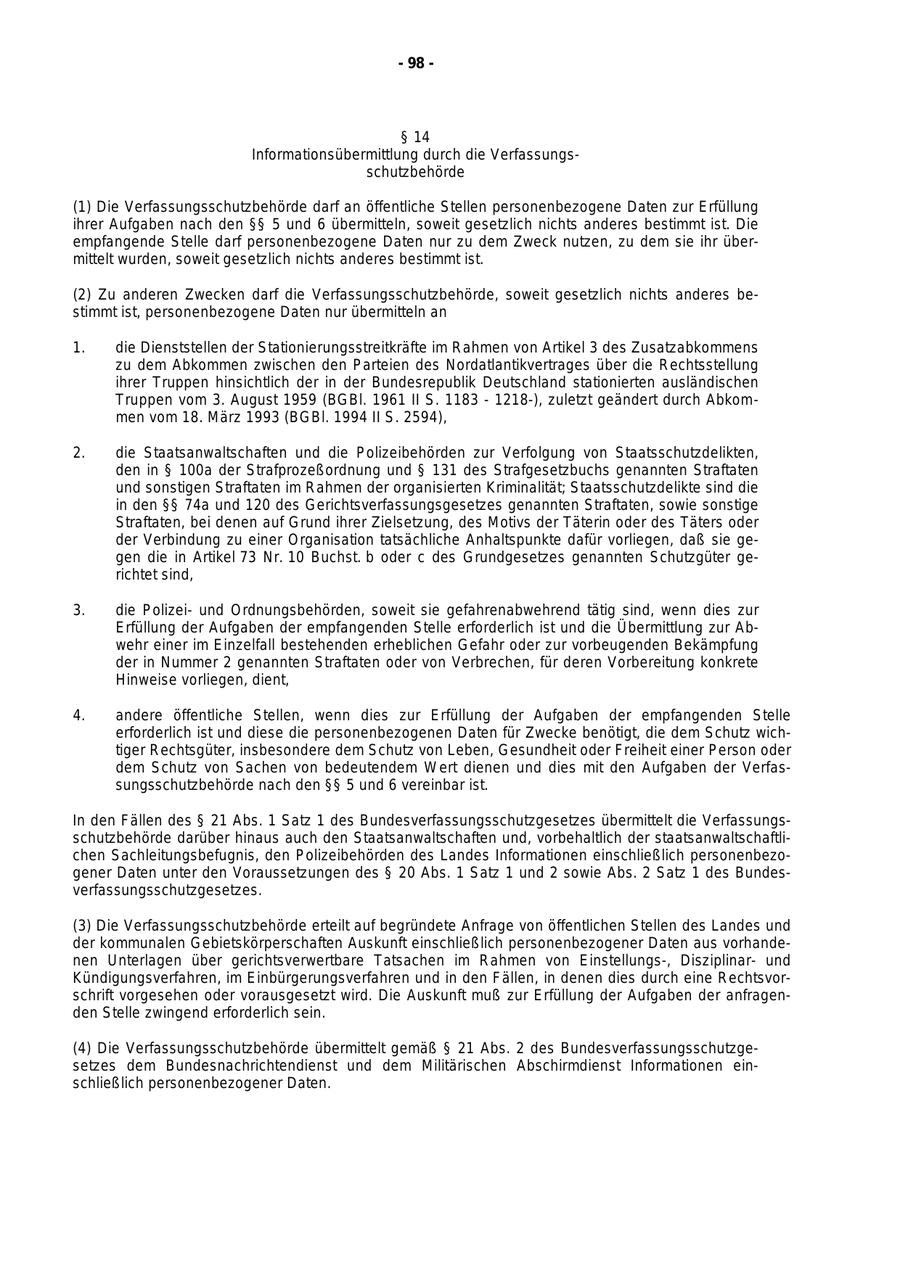 - 98 -

§ 14
Informationsübermittlung durch die Verfassungsschutzbehörde

(1) Die Verfassungsschutzbehörde darf an öffentliche Stellen personenbezogene Daten zur Erfüllung ihrer Aufgaben nach den §§ 5 und 6 übermitteln, soweit gesetzlich nichts anderes bestimmt ist. Die empfangende Stelle darf personenbezogene Daten nur zu dem Zweck nutzen, zu dem sie ihr übermittelt wurden, soweit gesetzlich nichts anderes bestimmt ist.

(2) Zu anderen Zwecken darf die Verfassungsschutzbehörde, soweit gesetzlich nichts anderes bestimmt ist, personenbezogene Daten nur übermitteln an

1. die Dienststellen der Stationierungsstreitkräfte im Rahmen von Artikel 3 des Zusatzabkommens zu dem Abkommen zwischen den Parteien des Nordatlantikvertrages über die Rechtsstellung ihrer Truppen hinsichtlich der in der Bundesrepublik Deutschland stationierten ausländischen Truppen vom 3. August 1959 (BGBl. 1961 II S. 1183 - 1218-), zuletzt geändert durch Abkommen vom 18. März 1993 (BGBl. 1994 II S. 2594),

2. die Staatsanwaltschaften und die Polizeibehörden zur Verfolgung von Staatsschutzdelikten, den in § 100a der Strafprozeßordnung und § 131 des Strafgesetzbuchs genannten Straftaten und sonstigen Straftaten im Rahmen der organisierten Kriminalität; Staatsschutzdelikte sind die in den §§ 74a und 120 des Gerichtsverfassungsgesetzes genannten Straftaten, sowie sonstige Straftaten, bei denen auf Grund ihrer Zielsetzung, des Motivs der Täterin oder des Täters oder der Verbindung zu einer Organisation tatsächliche Anhaltspunkte dafür vorliegen, daß sie gegen die in Artikel 73 Nr. 10 Buchst. b oder c des Grundgesetzes genannten Schutzgüter gerichtet sind,

3. die Polizei- und Ordnungsbehörden, soweit sie gefahrenabwehrend tätig sind, wenn dies zur Erfüllung der Aufgaben der empfangenden Stelle erforderlich ist und die Übermittlung zur Abwehr einer im Einzelfall bestehenden erheblichen Gefahr oder zur vorbeugenden Bekämpfung der in Nummer 2 genannten Straftaten oder von Verbrechen, für deren Vorbereitung konkrete Hinweise vorliegen, dient,

4. andere öffentliche Stellen, wenn dies zur Erfüllung der Aufgaben der empfangenden Stelle erforderlich ist und diese die personenbezogenen Daten für Zwecke benötigt, die dem Schutz wichtiger Rechtsgüter, insbesondere dem Schutz von Leben, Gesundheit oder Freiheit einer Person oder dem Schutz von Sachen von bedeutendem Wert dienen und dies mit den Aufgaben der Verfassungsschutzbehörde nach den §§ 5 und 6 vereinbar ist.

In den Fällen des § 21 Abs. 1 Satz 1 des Bundesverfassungsschutzgesetzes übermittelt die Verfassungsschutzbehörde darüber hinaus auch den Staatsanwaltschaften und, vorbehaltlich der staatsanwaltschaftlichen Sachleitungsbefugnis, den Polizeibehörden des Landes Informationen einschließlich personenbezogener Daten unter den Voraussetzungen des § 20 Abs. 1 Satz 1 und 2 sowie Abs. 2 Satz 1 des Bundesverfassungsschutzgesetzes.

(3) Die Verfassungsschutzbehörde erteilt auf begründete Anfrage von öffentlichen Stellen des Landes und der kommunalen Gebietskörperschaften Auskunft einschließlich personenbezogener Daten aus vorhandenen Unterlagen über gerichtsverwertbare Tatsachen im Rahmen von Einstellungs-, Disziplinar- und Kündigungsverfahren, im Einbürgerungsverfahren und in den Fällen, in denen dies durch eine Rechtsvorschrift vorgesehen oder vorausgesetzt wird. Die Auskunft muß zur Erfüllung der Aufgaben der anfragenden Stelle zwingend erforderlich sein.

(4) Die Verfassungsschutzbehörde übermittelt gemäß § 21 Abs. 2 des Bundesverfassungsschutzgesetzes dem Bundesnachrichtendienst und dem Militärischen Abschirmdienst Informationen einschließlich personenbezogener Daten.